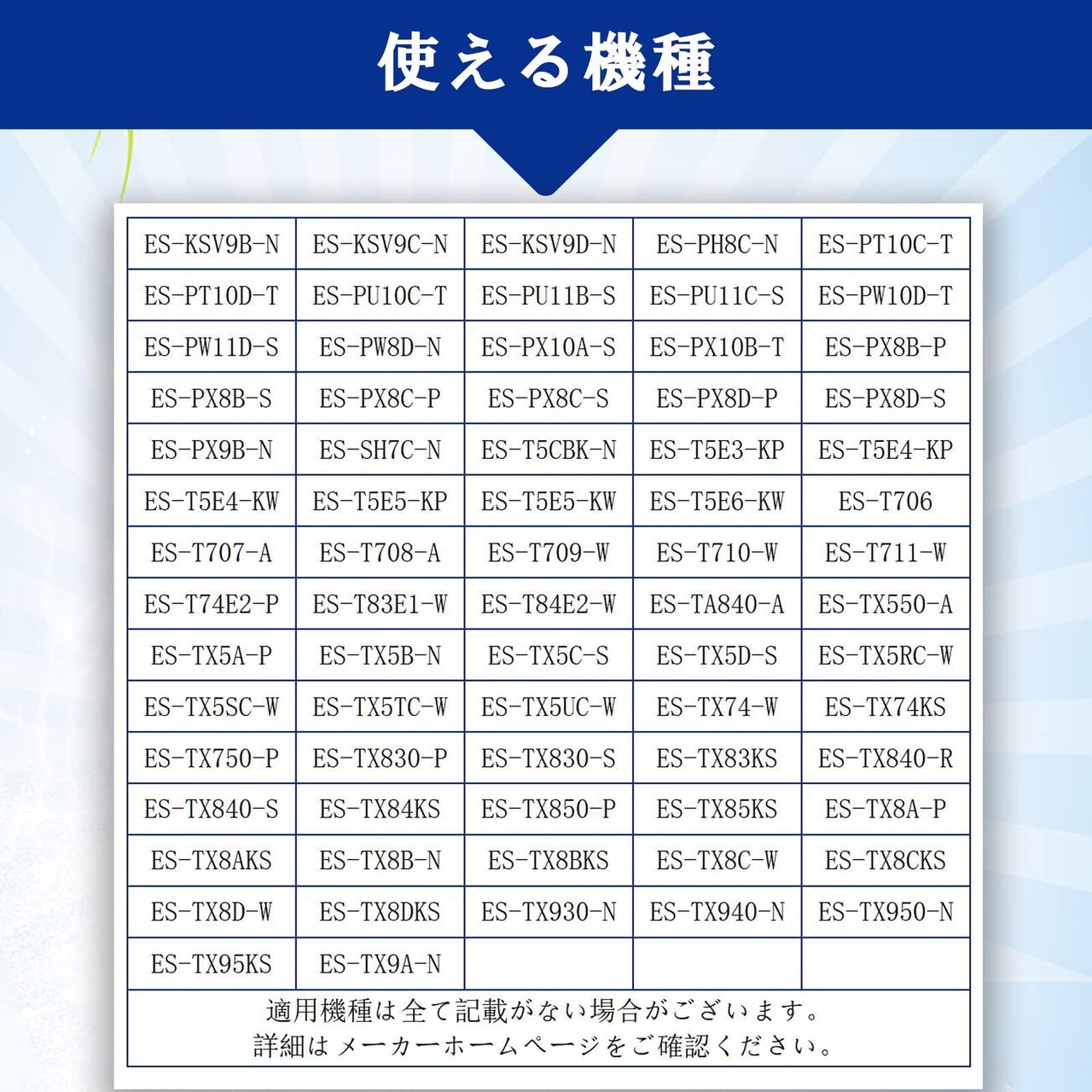 使える機種

| ES-KSV9B-N | ES-KSV9C-N | ES-KSV9D-N | ES-PH8C-N | ES-PT10C-T |
|---|---|---|---|---|
| ES-PT10D-T | ES-PU10C-T | ES-PU11B-S | ES-PU11C-S | ES-PW10D-T |
| ES-PW11D-S | ES-PW8D-N | ES-PX10A-S | ES-PX10B-T | ES-PX8B-P |
| ES-PX8B-S | ES-PX8C-P | ES-PX8C-S | ES-PX8D-P | ES-PX8D-S |
| ES-PX9B-N | ES-SH7C-N | ES-T5CBK-N | ES-T5E3-KP | ES-T5E4-KP |
| ES-T5E4-KW | ES-T5E5-KP | ES-T5E5-KW | ES-T5E6-KW | ES-T706 |
| ES-T707-A | ES-T708-A | ES-T709-W | ES-T710-W | ES-T711-W |
| ES-T74E2-P | ES-T83E1-W | ES-T84E2-W | ES-TA840-A | ES-TX550-A |
| ES-TX5A-P | ES-TX5B-N | ES-TX5C-S | ES-TX5D-S | ES-TX5RC-W |
| ES-TX5SC-W | ES-TX5TC-W | ES-TX5UC-W | ES-TX74-W | ES-TX74KS |
| ES-TX750-P | ES-TX830-P | ES-TX830-S | ES-TX83KS | ES-TX840-R |
| ES-TX840-S | ES-TX84KS | ES-TX850-P | ES-TX85KS | ES-TX8A-P |
| ES-TX8AKS | ES-TX8B-N | ES-TX8BKS | ES-TX8C-W | ES-TX8CKS |
| ES-TX8D-W | ES-TX8DKS | ES-TX930-N | ES-TX940-N | ES-TX950-N |
| ES-TX95KS | ES-TX9A-N | | | |

適用機種は全て記載がない場合がございます。
詳細はメーカーホームページをご確認ください。